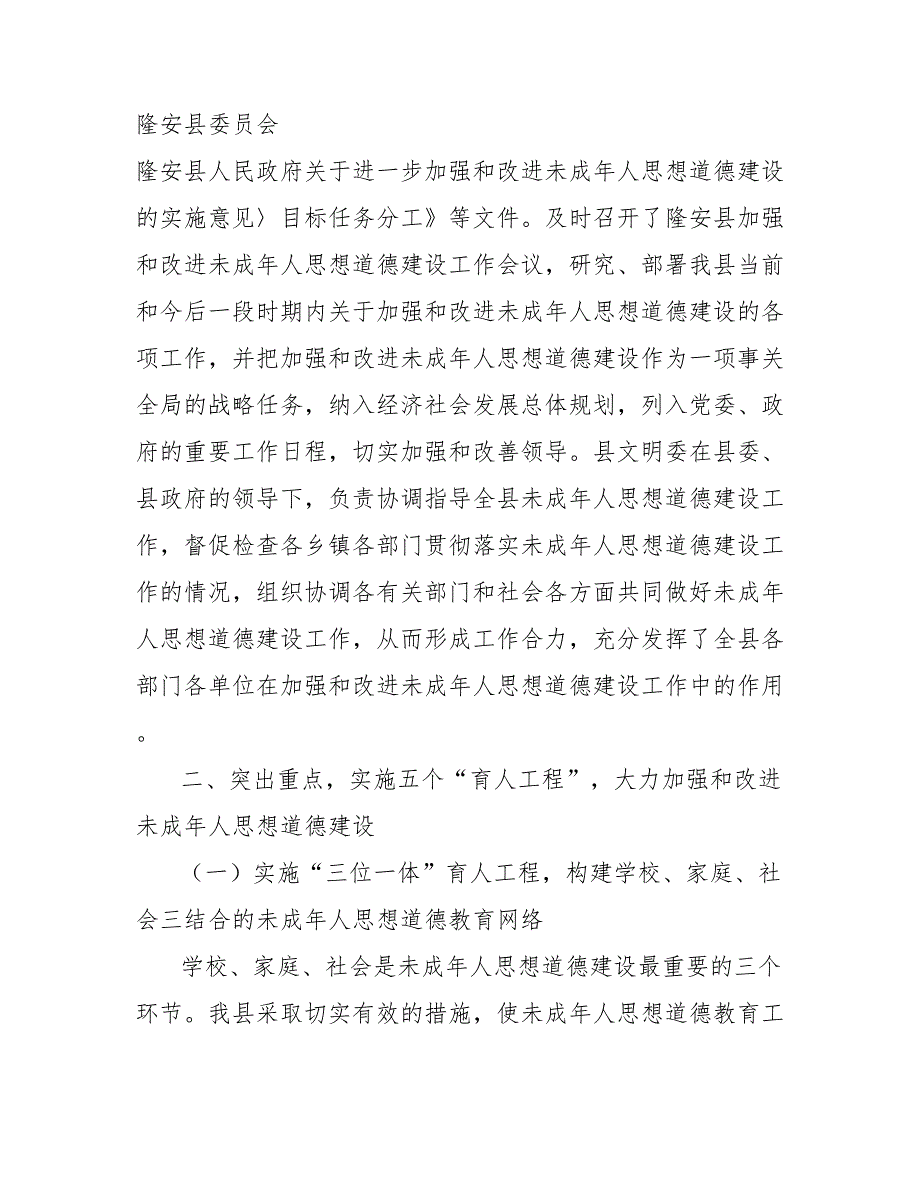 隆安县委员会

隆安县人民政府关于进一步加强和改进未成年人思想道德建设的实施意见〉目标任务分工》等文件。及时召开了隆安县加强和改进未成年人思想道德建设工作会议，研究、部署我县当前和今后一段时期内关于加强和改进未成年人思想道德建设的各项工作，并把加强和改进未成年人思想道德建设作为一项事关全局的战略任务，纳入经济社会发展总体规划，列入党委、政府的重要工作日程，切实加强和改善领导。县文明委在县委、县政府的领导下，负责协调指导全县未成年人思想道德建设工作，督促检查各乡镇各部门贯彻落实未成年人思想道德建设工作的情况，组织协调各有关部门和社会各方面共同做好未成年人思想道德建设工作，从而形成工作合力，充分发挥了全县各部门各单位在加强和改进未成年人思想道德建设工作中的作用。

二、突出重点，实施五个“育人工程”，大力加强和改进未成年人思想道德建设

（一）实施“三位一体”育人工程，构建学校、家庭、社会三结合的未成年人思想道德教育网络

学校、家庭、社会是未成年人思想道德建设最重要的三个环节。我县采取切实有效的措施，使未成年人思想道德教育工